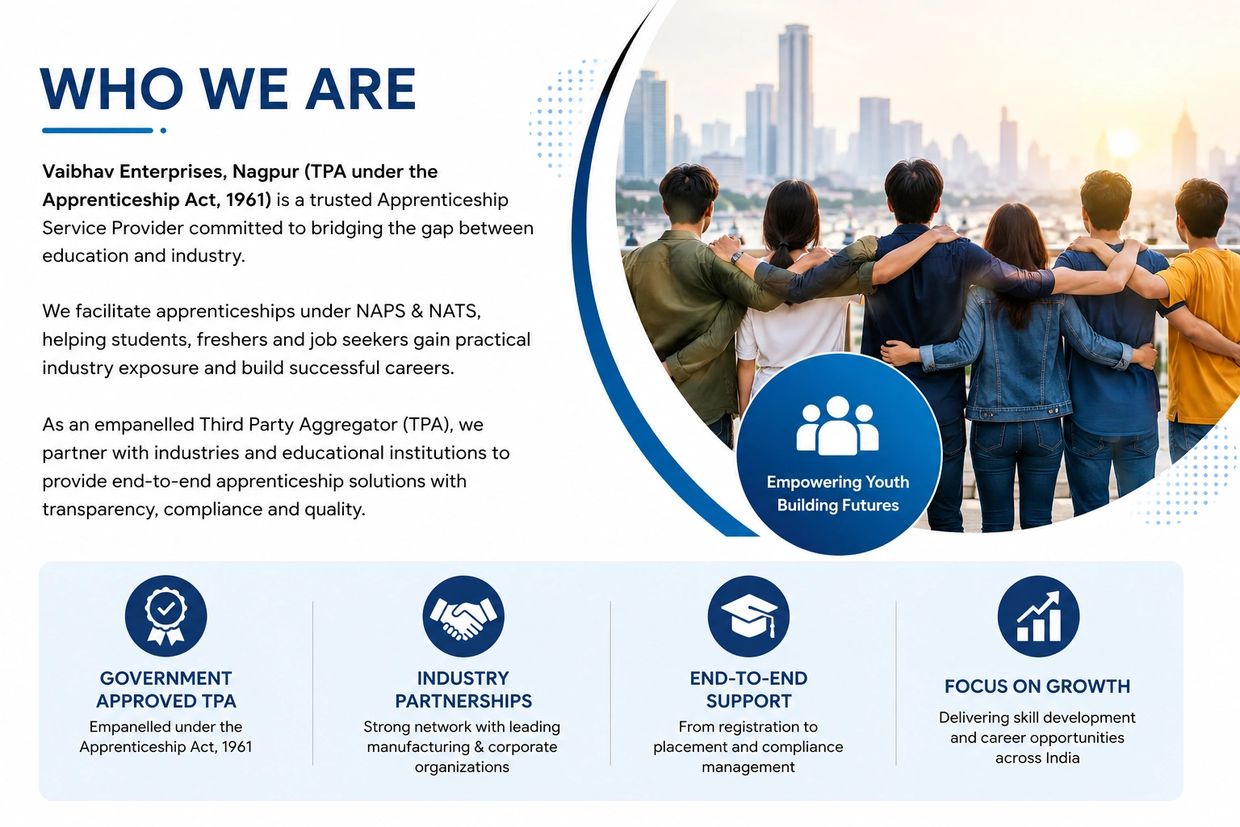 WHO WE ARE

Vaibhav Enterprises, Nagpur (TPA under the Apprenticeship Act, 1961) is a trusted Apprenticeship Service Provider committed to bridging the gap between education and industry.

We facilitate apprenticeships under NAPS & NATS, helping students, freshers and job seekers gain practical industry exposure and build successful careers.

As an empanelled Third Party Aggregator (TPA), we partner with industries and educational institutions to provide end-to-end apprenticeship solutions with transparency, compliance and quality.

Empowering Youth
Building Futures

GOVERNMENT APPROVED TPA
Empanelled under the Apprenticeship Act, 1961

INDUSTRY PARTNERSHIPS
Strong network with leading manufacturing & corporate organizations

END-TO-END SUPPORT
From registration to placement and compliance management

FOCUS ON GROWTH
Delivering skill development and career opportunities across India